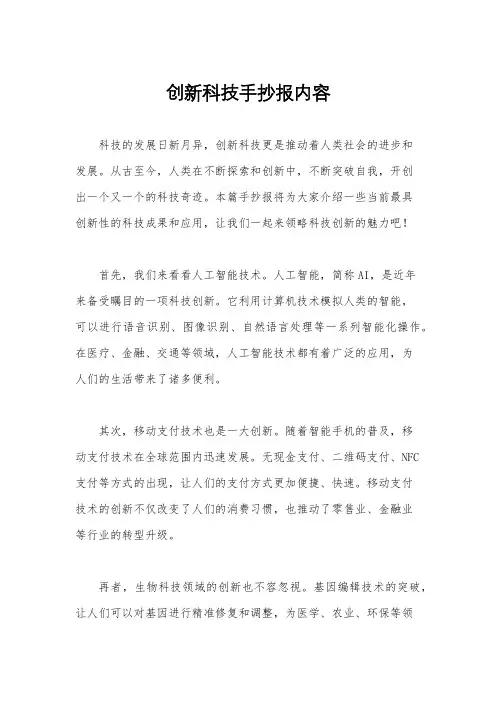 创新科技手抄报内容

科技的发展日新月异，创新科技更是推动着人类社会的进步和发展。从古至今，人类在不断探索和创新中，不断突破自我，开创出一个又一个的科技奇迹。本篇手抄报将为大家介绍一些当前最具创新性的科技成果和应用，让我们一起来领略科技创新的魅力吧！

首先，我们来看看人工智能技术。人工智能，简称AI，是近年来备受瞩目的一项科技创新。它利用计算机技术模拟人类的智能，可以进行语音识别、图像识别、自然语言处理等一系列智能化操作。在医疗、金融、交通等领域，人工智能技术都有着广泛的应用，为人们的生活带来了诸多便利。

其次，移动支付技术也是一大创新。随着智能手机的普及，移动支付技术在全球范围内迅速发展。无现金支付、二维码支付、NFC支付等方式的出现，让人们的支付方式更加便捷、快速。移动支付技术的创新不仅改变了人们的消费习惯，也推动了零售业、金融业等行业的转型升级。

再者，生物科技领域的创新也不容忽视。基因编辑技术的突破，让人们可以对基因进行精准修复和调整，为医学、农业、环保等领